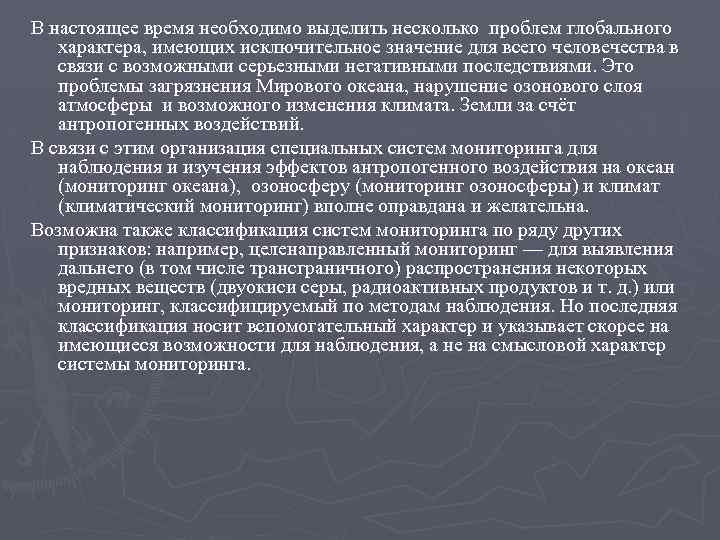 В настоящее время необходимо выделить несколько проблем глобального характера, имеющих исключительное значение для всего человечества в связи с возможными серьезными негативными последствиями. Это проблемы загрязнения Мирового океана, нарушение озонового слоя атмосферы и возможного изменения климата. Земли за счёт антропогенных воздействий.

В связи с этим организация специальных систем мониторинга для наблюдения и изучения эффектов антропогенного воздействия на океан (мониторинг океана), озоносферу (мониторинг озоносферы) и климат (климатический мониторинг) вполне оправдана и желательна.

Возможна также классификация систем мониторинга по ряду других признаков: например, целенаправленный мониторинг — для выявления дальнего (в том числе трансграничного) распространения некоторых вредных веществ (двуокиси серы, радиоактивных продуктов и т. д.) или мониторинг, классифицируемый по методам наблюдения. Но последняя классификация носит вспомогательный характер и указывает скорее на имеющиеся возможности для наблюдения, а не на смысловой характер системы мониторинга.